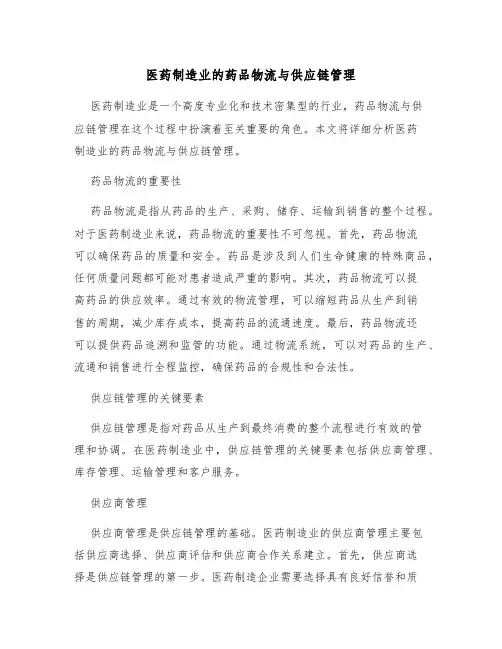 医药制造业的药品物流与供应链管理

医药制造业是一个高度专业化和技术密集型的行业，药品物流与供应链管理在这个过程中扮演着至关重要的角色。本文将详细分析医药制造业的药品物流与供应链管理。

药品物流的重要性

药品物流是指从药品的生产、采购、储存、运输到销售的整个过程。对于医药制造业来说，药品物流的重要性不可忽视。首先，药品物流可以确保药品的质量和安全。药品是涉及到人们生命健康的特殊商品，任何质量问题都可能对患者造成严重的影响。其次，药品物流可以提高药品的供应效率。通过有效的物流管理，可以缩短药品从生产到销售的周期，减少库存成本，提高药品的流通速度。最后，药品物流还可以提供药品追溯和监管的功能。通过物流系统，可以对药品的生产、流通和销售进行全程监控，确保药品的合规性和合法性。

供应链管理的关键要素

供应链管理是指对药品从生产到最终消费的整个流程进行有效的管理和协调。在医药制造业中，供应链管理的关键要素包括供应商管理、库存管理、运输管理和客户服务。

供应商管理

供应商管理是供应链管理的基础。医药制造业的供应商管理主要包括供应商选择、供应商评估和供应商合作关系建立。首先，供应商选择是供应链管理的第一步。医药制造企业需要选择具有良好信誉和质